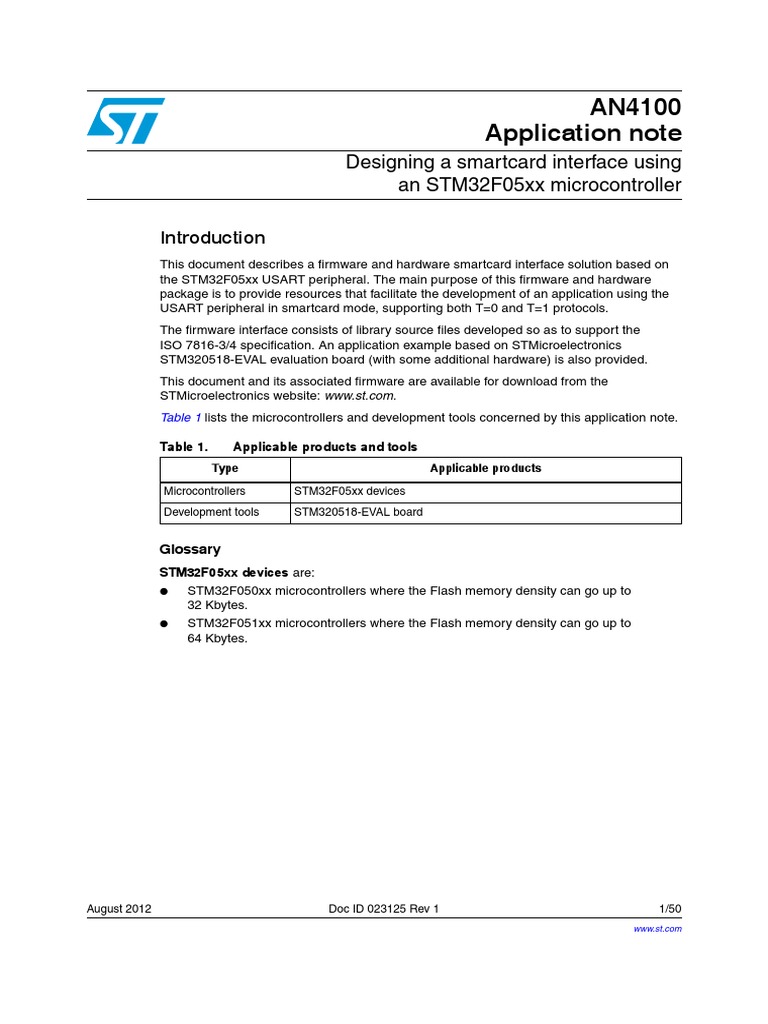 AN4100
Application note

Designing a smartcard interface using
an STM32F05xx microcontroller

Introduction

This document describes a firmware and hardware smartcard interface solution based on the STM32F05xx USART peripheral. The main purpose of this firmware and hardware package is to provide resources that facilitate the development of an application using the USART peripheral in smartcard mode, supporting both T=0 and T=1 protocols.

The firmware interface consists of library source files developed so as to support the ISO 7816-3/4 specification. An application example based on STMicroelectronics STM320518-EVAL evaluation board (with some additional hardware) is also provided.

This document and its associated firmware are available for download from the STMicroelectronics website: www.st.com.

Table 1 lists the microcontrollers and development tools concerned by this application note.

Table 1. Applicable products and tools

| Type | Applicable products |
|---|---|
| Microcontrollers | STM32F05xx devices |
| Development tools | STM320518-EVAL board |

Glossary

STM32F05xx devices are:

• STM32F050xx microcontrollers where the Flash memory density can go up to 32 Kbytes.
• STM32F051xx microcontrollers where the Flash memory density can go up to 64 Kbytes.

August 2012 Doc ID 023125 Rev 1 1/50

www.st.com